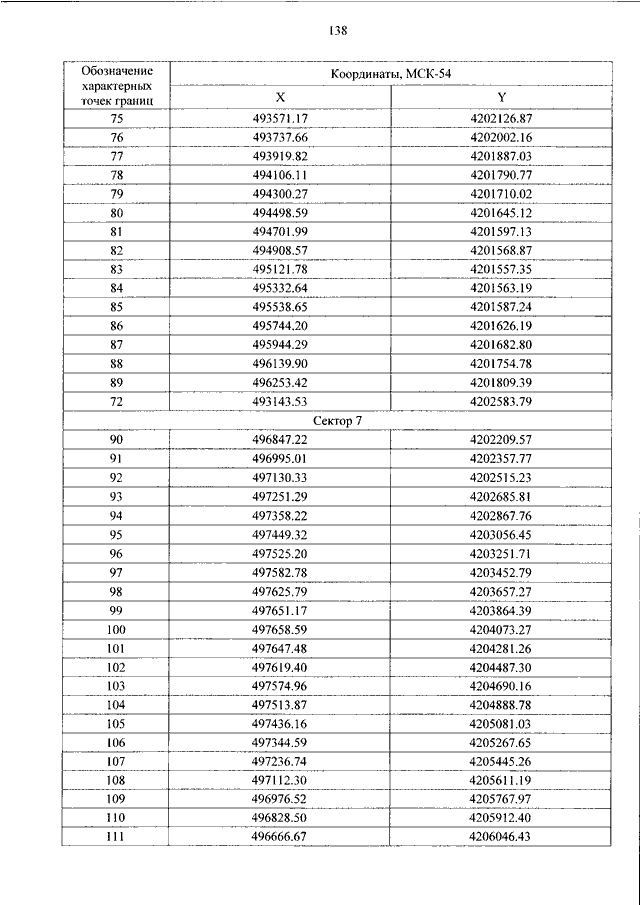 138

| Обозначение характерных точек границ | Координаты, МСК-54 | |
|---|---|---|
| | X | Y |
| 75 | 493571.17 | 4202126.87 |
| 76 | 493737.66 | 4202002.16 |
| 77 | 493919.82 | 4201887.03 |
| 78 | 494106.11 | 4201790.77 |
| 79 | 494300.27 | 4201710.02 |
| 80 | 494498.59 | 4201645.12 |
| 81 | 494701.99 | 4201597.13 |
| 82 | 494908.57 | 4201568.87 |
| 83 | 495121.78 | 4201557.35 |
| 84 | 495332.64 | 4201563.19 |
| 85 | 495538.65 | 4201587.24 |
| 86 | 495744.20 | 4201626.19 |
| 87 | 495944.29 | 4201682.80 |
| 88 | 496139.90 | 4201754.78 |
| 89 | 496253.42 | 4201809.39 |
| 72 | 493143.53 | 4202583.79 |
| Сектор 7 | | |
| 90 | 496847.22 | 4202209.57 |
| 91 | 496995.01 | 4202357.77 |
| 92 | 497130.33 | 4202515.23 |
| 93 | 497251.29 | 4202685.81 |
| 94 | 497358.22 | 4202867.76 |
| 95 | 497449.32 | 4203056.45 |
| 96 | 497525.20 | 4203251.71 |
| 97 | 497582.78 | 4203452.79 |
| 98 | 497625.79 | 4203657.27 |
| 99 | 497651.17 | 4203864.39 |
| 100 | 497658.59 | 4204073.27 |
| 101 | 497647.48 | 4204281.26 |
| 102 | 497619.40 | 4204487.30 |
| 103 | 497574.96 | 4204690.16 |
| 104 | 497513.87 | 4204888.78 |
| 105 | 497436.16 | 4205081.03 |
| 106 | 497344.59 | 4205267.65 |
| 107 | 497236.74 | 4205445.26 |
| 108 | 497112.30 | 4205611.19 |
| 109 | 496976.52 | 4205767.97 |
| 110 | 496828.50 | 4205912.40 |
| 111 | 496666.67 | 4206046.43 |